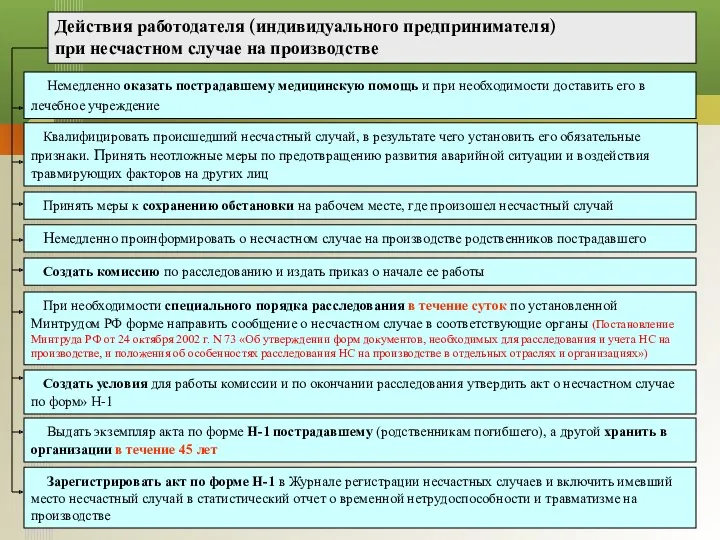 Действия работодателя (индивидуального предпринимателя) при несчастном случае на производстве

Немедленно оказать пострадавшему медицинскую помощь и при необходимости доставить его в лечебное учреждение

Квалифицировать происшедший несчастный случай, в результате чего установить его обязательные признаки. Принять неотложные меры по предотвращению развития аварийной ситуации и воздействия травмирующих факторов на других лиц

Принять меры к сохранению обстановки на рабочем месте, где произошел несчастный случай

Немедленно проинформировать о несчастном случае на производстве родственников пострадавшего

Создать комиссию по расследованию и издать приказ о начале ее работы

При необходимости специального порядка расследования в течение суток по установленной Минтрудом РФ форме направить сообщение о несчастном случае в соответствующие органы (Постановление Минтруда РФ от 24 октября 2002 г. N 73 «Об утверждении форм документов, необходимых для расследования и учета НС на производстве, и положения об особенностях расследования НС на производстве в отдельных отраслях и организациях»)

Создать условия для работы комиссии и по окончании расследования утвердить акт о несчастном случае по форм» Н-1

Выдать экземпляр акта по форме Н-1 пострадавшему (родственникам погибшего), а другой хранить в организации в течение 45 лет

Зарегистрировать акт по форме Н-1 в Журнале регистрации несчастных случаев и включить имевший место несчастный случай в статистический отчет о временной нетрудоспособности и травматизме на производстве